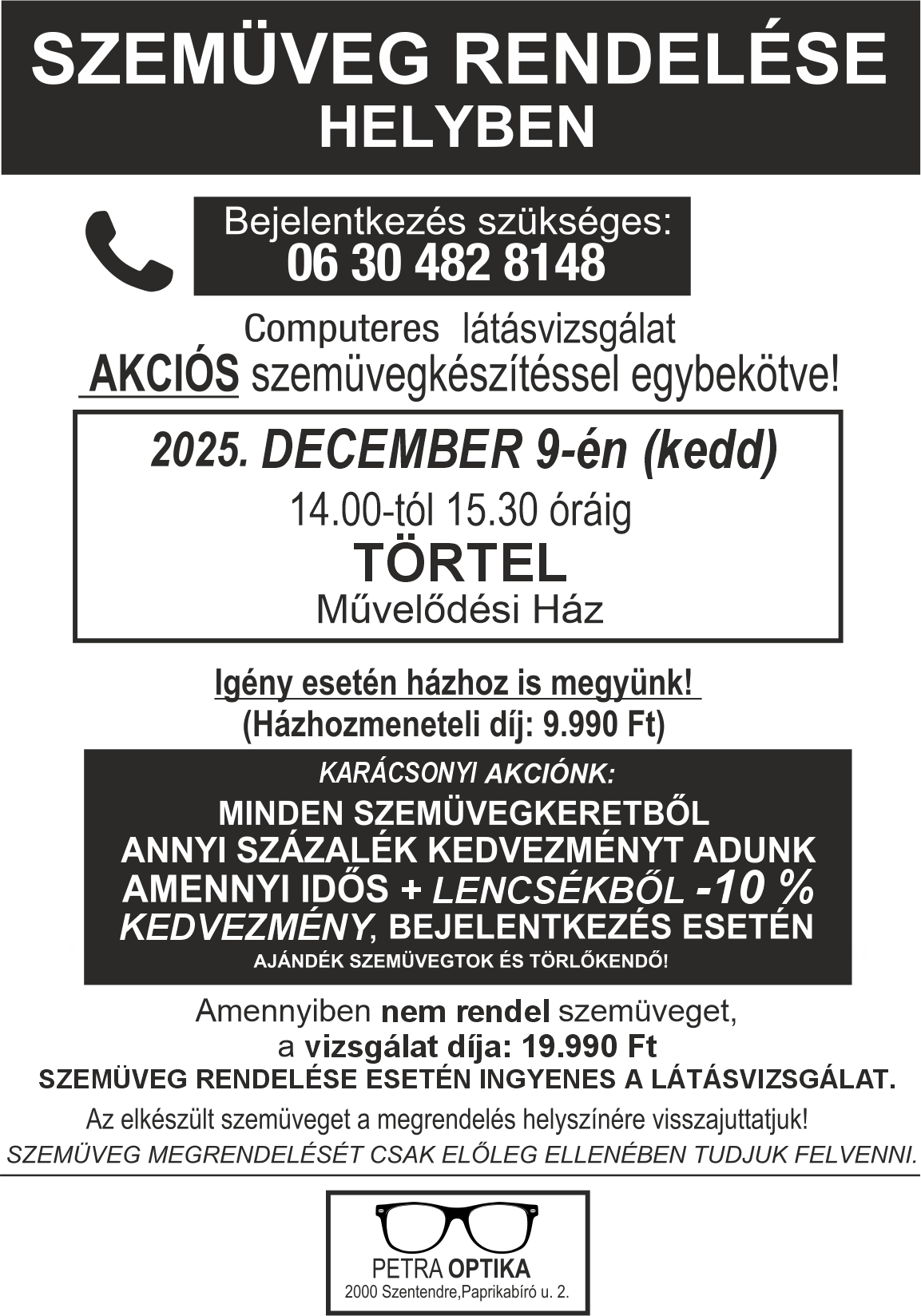 SZEMÜVEG RENDELÉSE HELYBEN

Bejelentkezés szükséges:
06 30 482 8148

Computeres látásvizsgálat
AKCIÓS szemüvegkészítéssel egybekötve!

2025. DECEMBER 9-én (kedd)
14.00-tól 15.30 óráig
TÖRTEL
Művelődési Ház

Igény esetén házhoz is megyünk!
(Házhozmeneteli díj: 9.990 Ft)

KARÁCSONYI AKCIÓNK:
MINDEN SZEMÜVEGKERETBŐL ANNYI SZÁZALÉK KEDVEZMÉNYT ADUNK AMENNYI IDŐS + LENCSÉKBŐL -10 % KEDVEZMÉNY, BEJELENTKEZÉS ESETÉN
AJÁNDÉK SZEMÜVEGTOK ÉS TÖRLŐKENDŐ!

Amennyiben nem rendel szemüveget,
a vizsgálat díja: 19.990 Ft
SZEMÜVEG RENDELÉSE ESETÉN INGYENES A LÁTÁSVIZSGÁLAT.
Az elkészült szemüveget a megrendelés helyszínére visszajuttatjuk!
SZEMÜVEG MEGRENDELÉSÉT CSAK ELŐLEG ELLENÉBEN TUDJUK FELVENNI.

PETRA OPTIKA
2000 Szentendre,Paprikabíró u. 2.